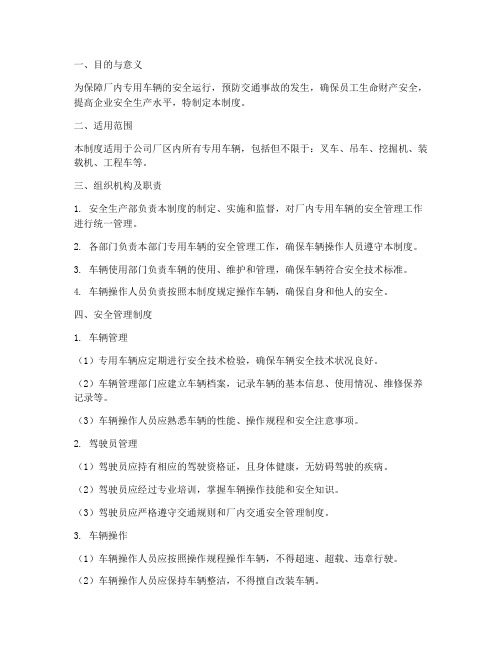 一、目的与意义

为保障厂内专用车辆的安全运行，预防交通事故的发生，确保员工生命财产安全，提高企业安全生产水平，特制定本制度。

二、适用范围

本制度适用于公司厂区内所有专用车辆，包括但不限于：叉车、吊车、挖掘机、装载机、工程车等。

三、组织机构及职责

1. 安全生产部负责本制度的制定、实施和监督，对厂内专用车辆的安全管理工作进行统一管理。

2. 各部门负责本部门专用车辆的安全管理工作，确保车辆操作人员遵守本制度。

3. 车辆使用部门负责车辆的使用、维护和管理，确保车辆符合安全技术标准。

4. 车辆操作人员负责按照本制度规定操作车辆，确保自身和他人的安全。

四、安全管理制度

1. 车辆管理

（1）专用车辆应定期进行安全技术检验，确保车辆安全技术状况良好。

（2）车辆管理部门应建立车辆档案，记录车辆的基本信息、使用情况、维修保养记录等。

（3）车辆操作人员应熟悉车辆的性能、操作规程和安全注意事项。

2. 驾驶员管理

（1）驾驶员应持有相应的驾驶资格证，且身体健康，无妨碍驾驶的疾病。

（2）驾驶员应经过专业培训，掌握车辆操作技能和安全知识。

（3）驾驶员应严格遵守交通规则和厂内交通安全管理制度。

3. 车辆操作

（1）车辆操作人员应按照操作规程操作车辆，不得超速、超载、违章行驶。

（2）车辆操作人员应保持车辆整洁，不得擅自改装车辆。